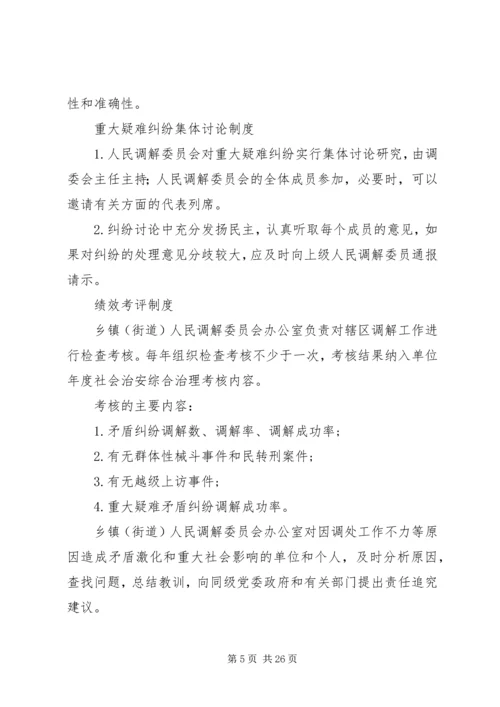 性和准确性。

重大疑难纠纷集体讨论制度

1. 人民调解委员会对重大疑难纠纷实行集体讨论研究，由调委会主任主持；人民调解委员会的全体成员参加，必要时，可以邀请有关方面的代表列席。

2. 纠纷讨论中充分发扬民主，认真听取每个成员的意见，如果对纠纷的处理意见分歧较大，应及时向上级人民调解委员通报请示。

绩效考评制度

乡镇（街道）人民调解委员会办公室负责对辖区调解工作进行检查考核。每年组织检查考核不少于一次，考核结果纳入单位年度社会治安综合治理考核内容。

考核的主要内容：

1. 矛盾纠纷调解数、调解率、调解成功率；

2. 有无群体性械斗事件和民转刑案件；

3. 有无越级上访事件；

4. 重大疑难矛盾纠纷调解成功率。

乡镇（街道）人民调解委员会办公室对因调处工作不力等原因造成矛盾激化和重大社会影响的单位和个人，及时分析原因，查找问题，总结教训，向同级党委政府和有关部门提出责任追究建议。

第 5 页 共 26 页